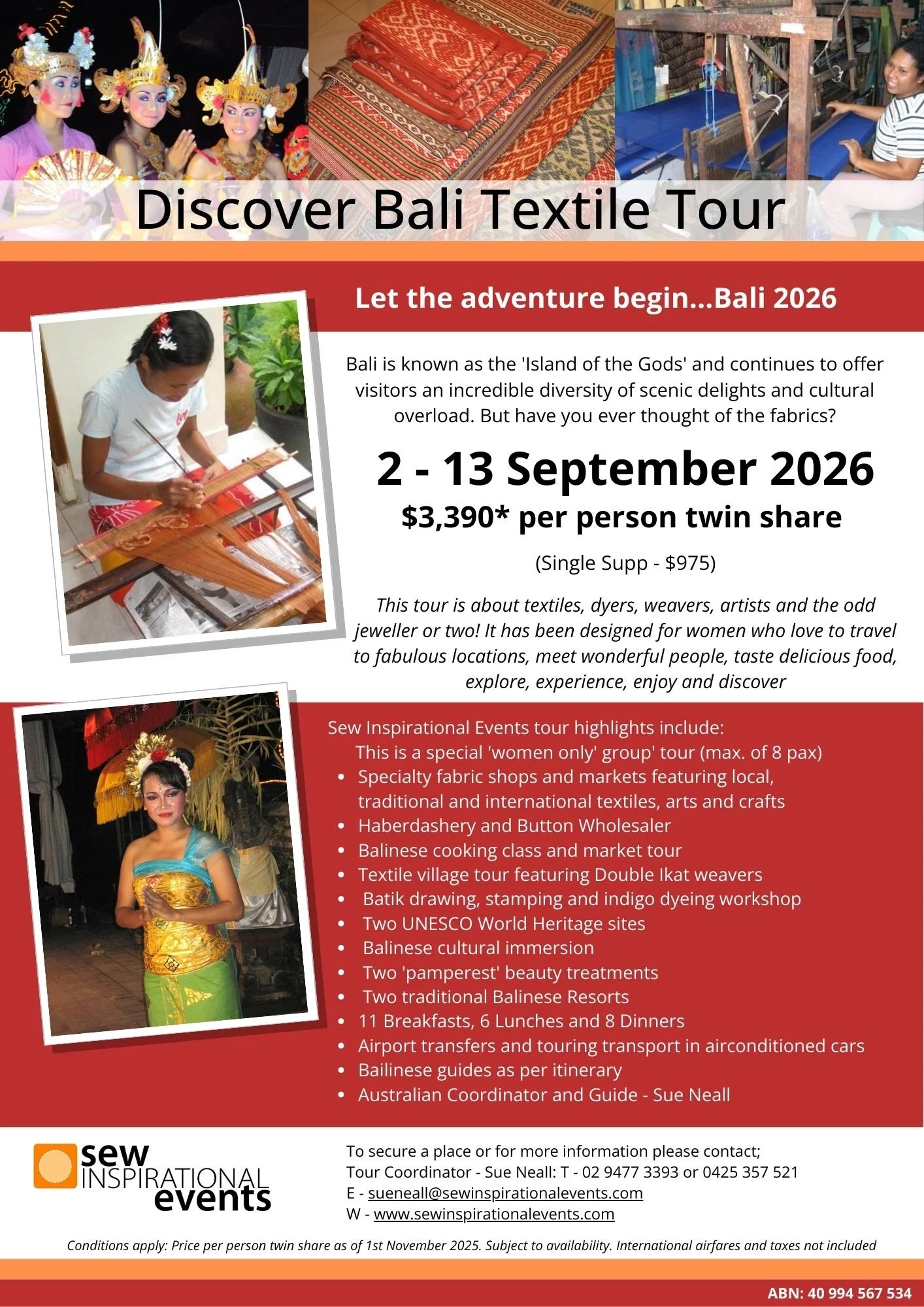 Discover Bali Textile Tour

Let the adventure begin...Bali 2026

Bali is known as the 'Island of the Gods' and continues to offer visitors an incredible diversity of scenic delights and cultural overload. But have you ever thought of the fabrics?

2 - 13 September 2026

$3,390* per person twin share

(Single Supp - $975)

This tour is about textiles, dyers, weavers, artists and the odd jeweller or two! It has been designed for women who love to travel to fabulous locations, meet wonderful people, taste delicious food, explore, experience, enjoy and discover

Sew Inspirational Events tour highlights include:
This is a special 'women only' group' tour (max. of 8 pax)
• Specialty fabric shops and markets featuring local, traditional and international textiles, arts and crafts
• Haberdashery and Button Wholesaler
• Balinese cooking class and market tour
• Textile village tour featuring Double Ikat weavers
• Batik drawing, stamping and indigo dyeing workshop
• Two UNESCO World Heritage sites
• Balinese cultural immersion
• Two 'pamperest' beauty treatments
• Two traditional Balinese Resorts
• 11 Breakfasts, 6 Lunches and 8 Dinners
• Airport transfers and touring transport in airconditioned cars
• Bailinese guides as per itinerary
• Australian Coordinator and Guide - Sue Neall

sew
INSPIRATIONAL
events

To secure a place or for more information please contact;
Tour Coordinator - Sue Neall: T - 02 9477 3393 or 0425 357 521
E - sueneall@sewinspirationalevents.com
W - www.sewinspirationalevents.com

Conditions apply: Price per person twin share as of 1st November 2025. Subject to availability. International airfares and taxes not included

ABN: 40 994 567 534